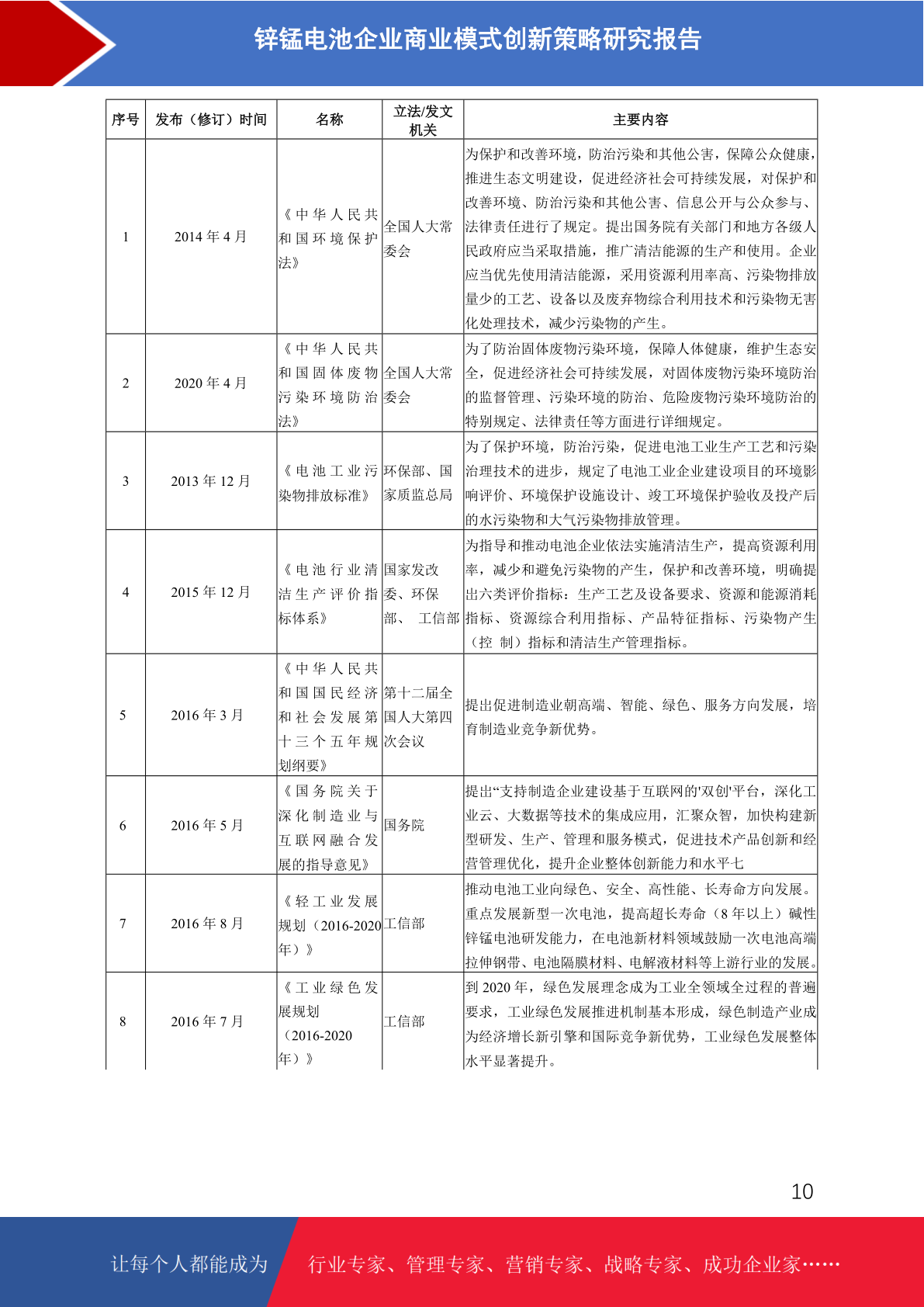 锌锰电池企业商业模式创新策略研究报告

| 序号 | 发布（修订）时间 | 名称 | 立法/发文机关 | 主要内容 |
|---|---|---|---|---|
| 1 | 2014 年 4 月 | 《中华人民共和国环境保护法》 | 全国人大常委会 | 为保护和改善环境，防治污染和其他公害，保障公众健康，推进生态文明建设，促进经济社会可持续发展，对保护和改善环境、防治污染和其他公害、信息公开与公众参与、法律责任进行了规定。提出国务院有关部门和地方各级人民政府应当采取措施，推广清洁能源的生产和使用。企业应当优先使用清洁能源，采用资源利用率高、污染物排放量少的工艺、设备以及废弃物综合利用技术和污染物无害化处理技术，减少污染物的产生。 |
| 2 | 2020 年 4 月 | 《中华人民共和国固体废物污染环境防治法》 | 全国人大常委会 | 为了防治固体废物污染环境，保障人体健康，维护生态安全，促进经济社会可持续发展，对固体废物污染环境防治的监督管理、污染环境的防治、危险废物污染环境防治的特别规定、法律责任等方面进行详细规定。 |
| 3 | 2013 年 12 月 | 《电池工业污染物排放标准》 | 环保部、国家质监总局 | 为了保护环境，防治污染，促进电池工业生产工艺和污染治理技术的进步，规定了电池工业企业建设项目的环境影响评价、环境保护设施设计、竣工环境保护验收及投产后的水污染物和大气污染物排放管理。 |
| 4 | 2015 年 12 月 | 《电池行业清洁生产评价指标体系》 | 国家发改委、环保部、 工信部 | 为指导和推动电池企业依法实施清洁生产，提高资源利用率，减少和避免污染物的产生，保护和改善环境，明确提出六类评价指标：生产工艺及设备要求、资源和能源消耗指标、资源综合利用指标、产品特征指标、污染物产生（控 制）指标和清洁生产管理指标。 |
| 5 | 2016 年 3 月 | 《中华人民共和国国民经济和社会发展第十三个五年规划纲要》 | 第十二届全国人大第四次会议 | 提出促进制造业朝高端、智能、绿色、服务方向发展，培育制造业竞争新优势。 |
| 6 | 2016 年 5 月 | 《国务院关于深化制造业与互联网融合发展的指导意见》 | 国务院 | 提出“支持制造企业建设基于互联网的'双创'平台，深化工业云、大数据等技术的集成应用，汇聚众智，加快构建新型研发、生产、管理和服务模式，促进技术产品创新和经营管理优化，提升企业整体创新能力和水平七 |
| 7 | 2016 年 8 月 | 《轻工业发展规划（2016-2020年）》 | 工信部 | 推动电池工业向绿色、安全、高性能、长寿命方向发展。重点发展新型一次电池，提高超长寿命（8 年以上）碱性锌锰电池研发能力，在电池新材料领域鼓励一次电池高端拉伸钢带、电池隔膜材料、电解液材料等上游行业的发展。 |
| 8 | 2016 年 7 月 | 《工业绿色发展规划（2016-2020年）》 | 工信部 | 到 2020 年，绿色发展理念成为工业全领域全过程的普遍要求，工业绿色发展推进机制基本形成，绿色制造产业成为经济增长新引擎和国际竞争新优势，工业绿色发展整体水平显著提升。 |

10

让每个人都能成为 行业专家、管理专家、营销专家、战略专家、成功企业家……